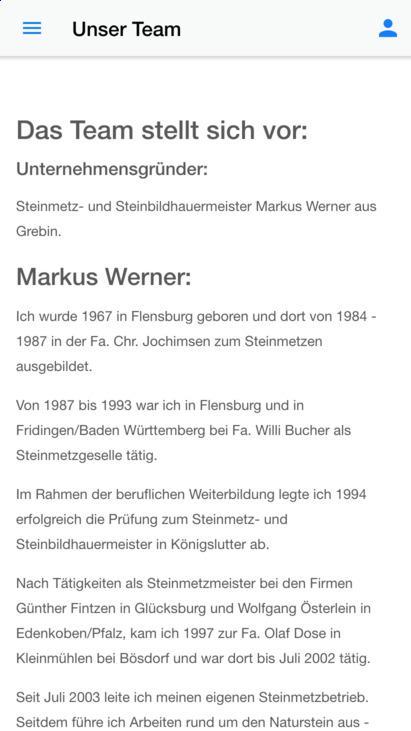 Unser Team

Das Team stellt sich vor:

Unternehmensgründer:

Steinmetz- und Steinbildhauermeister Markus Werner aus Grebin.

Markus Werner:

Ich wurde 1967 in Flensburg geboren und dort von 1984 - 1987 in der Fa. Chr. Jochimsen zum Steinmetzen ausgebildet.

Von 1987 bis 1993 war ich in Flensburg und in Fridingen/Baden Württemberg bei Fa. Willi Bucher als Steinmetzgeselle tätig.

Im Rahmen der beruflichen Weiterbildung legte ich 1994 erfolgreich die Prüfung zum Steinmetz- und Steinbildhauermeister in Königslutter ab.

Nach Tätigkeiten als Steinmetzmeister bei den Firmen Günther Fintzen in Glücksburg und Wolfgang Österlein in Edenkoben/Pfalz, kam ich 1997 zur Fa. Olaf Dose in Kleinmühlen bei Bösdorf und war dort bis Juli 2002 tätig.

Seit Juli 2003 leite ich meinen eigenen Steinmetzbetrieb. Seitdem führe ich Arbeiten rund um den Naturstein aus -